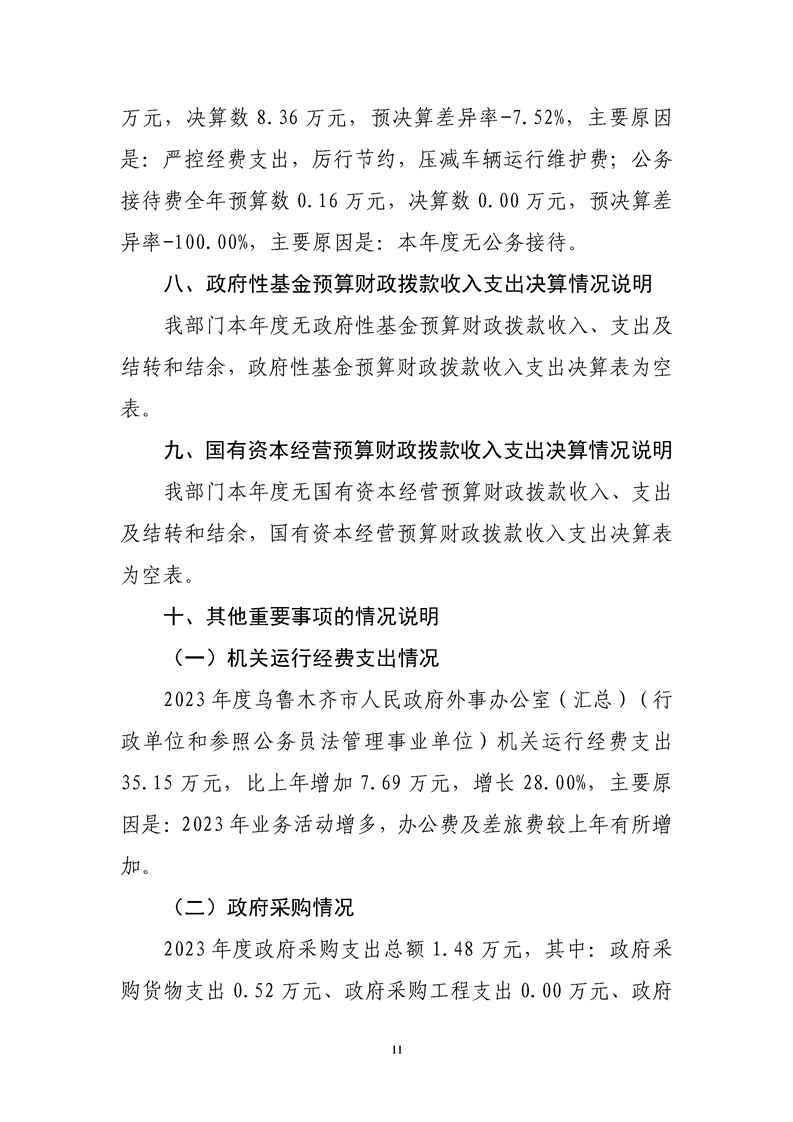 万元，决算数 8.36 万元，预决算差异率-7.52%，主要原因是：严控经费支出，厉行节约，压减车辆运行维护费；公务接待费全年预算数 0.16 万元，决算数 0.00 万元，预决算差异率-100.00%，主要原因是：本年度无公务接待。

八、政府性基金预算财政拨款收入支出决算情况说明

我部门本年度无政府性基金预算财政拨款收入、支出及结转和结余，政府性基金预算财政拨款收入支出决算表为空表。

九、国有资本经营预算财政拨款收入支出决算情况说明

我部门本年度无国有资本经营预算财政拨款收入、支出及结转和结余，国有资本经营预算财政拨款收入支出决算表为空表。

十、其他重要事项的情况说明

（一）机关运行经费支出情况

2023 年度乌鲁木齐市人民政府外事办公室（汇总）（行政单位和参照公务员法管理事业单位）机关运行经费支出 35.15 万元，比上年增加 7.69 万元，增长 28.00%，主要原因是：2023 年业务活动增多，办公费及差旅费较上年有所增加。

（二）政府采购情况

2023 年度政府采购支出总额 1.48 万元，其中：政府采购货物支出 0.52 万元、政府采购工程支出 0.00 万元、政府

11